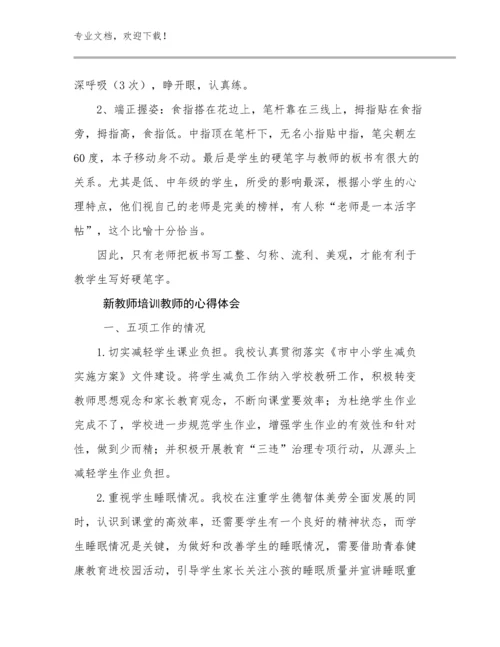 专业文档，欢迎下载！

深呼吸（3次），睁开眼，认真练。

2、端正握姿：食指搭在花边上，笔杆靠在三线上，拇指贴在食指旁，拇指高，食指低。中指顶在笔杆下，无名小指贴中指，笔尖朝左60度，本子移动身不动。最后是学生的硬笔字与教师的板书有很大的关系。尤其是低、中年级的学生，所受的影响最深，根据小学生的心理特点，他们视自己的老师是完美的榜样，有人称“老师是一本活字帖”，这个比喻十分恰当。

因此，只有老师把板书写工整、匀称、流利、美观，才能有利于教学生写好硬笔字。

新教师培训教师的心得体会

一、五项工作的情况

1.切实减轻学生课业负担。我校认真贯彻落实《市中小学生减负实施方案》文件建设。将学生减负工作纳入学校教研工作，积极转变教师思想观念和家长教育观念，不断向课堂要效率；为杜绝学生作业完成不了，学校进一步规范学生作业，增强学生作业的有效性和针对性，做到少而精；并积极开展教育“三违”治理专项行动，从源头上减轻学生作业负担。

2.重视学生睡眠情况。我校在注重学生德智体美劳全面发展的同时，认识到课堂的高效率，还需要学生有一个良好的精神状态，而学生睡眠情况是关键，为做好和改善学生的睡眠情况，需要借助青春健康教育进校园活动，引导学生家长关注小孩的睡眠质量并宣讲睡眠重